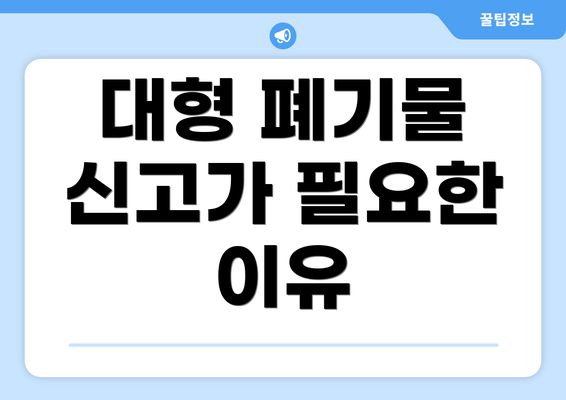 꿀팁정보

대형 폐기물 신고가 필요한 이유